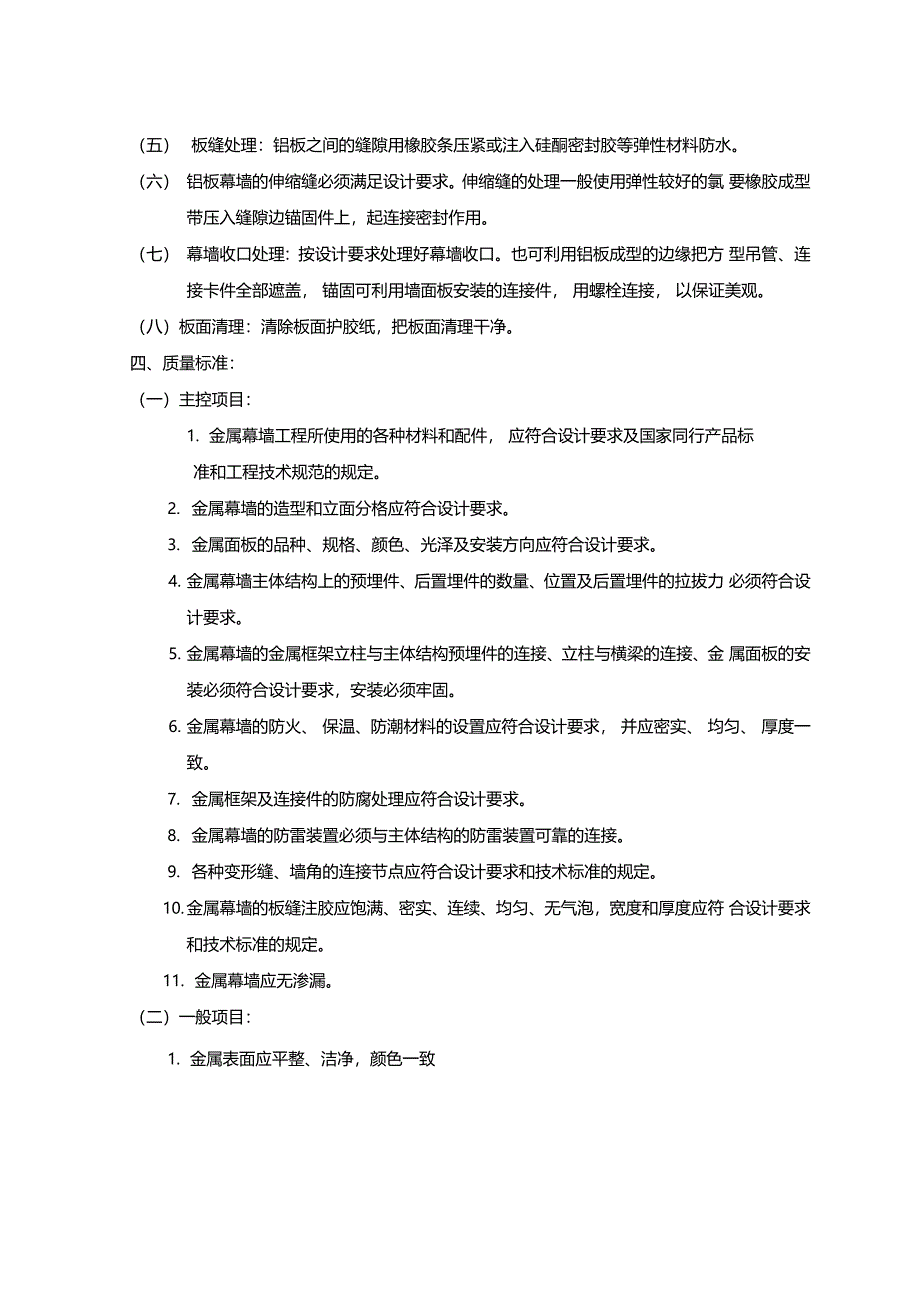 （五） 板缝处理：铝板之间的缝隙用橡胶条压紧或注入硅酮密封胶等弹性材料防水。

（六） 铝板幕墙的伸缩缝必须满足设计要求。伸缩缝的处理一般使用弹性较好的氯 要橡胶成型带压入缝隙边锚固件上，起连接密封作用。

（七） 幕墙收口处理：按设计要求处理好幕墙收口。也可利用铝板成型的边缘把方 型吊管、连接卡件全部遮盖， 锚固可利用墙面板安装的连接件， 用螺栓连接， 以保证美观。

（八）板面清理：清除板面护胶纸，把板面清理干净。

四、质量标准：

（一）主控项目：

1. 金属幕墙工程所使用的各种材料和配件， 应符合设计要求及国家同行产品标准和工程技术规范的规定。

2. 金属幕墙的造型和立面分格应符合设计要求。

3. 金属面板的品种、规格、颜色、光泽及安装方向应符合设计要求。

4. 金属幕墙主体结构上的预埋件、后置埋件的数量、位置及后置埋件的拉拔力 必须符合设计要求。

5. 金属幕墙的金属框架立柱与主体结构预埋件的连接、立柱与横梁的连接、金 属面板的安装必须符合设计要求，安装必须牢固。

6. 金属幕墙的防火、 保温、防潮材料的设置应符合设计要求， 并应密实、 均匀、 厚度一致。

7. 金属框架及连接件的防腐处理应符合设计要求。

8. 金属幕墙的防雷装置必须与主体结构的防雷装置可靠的连接。

9. 各种变形缝、墙角的连接节点应符合设计要求和技术标准的规定。

10. 金属幕墙的板缝注胶应饱满、密实、连续、均匀、无气泡，宽度和厚度应符 合设计要求和技术标准的规定。

11. 金属幕墙应无渗漏。

（二）一般项目：

1. 金属表面应平整、洁净，颜色一致